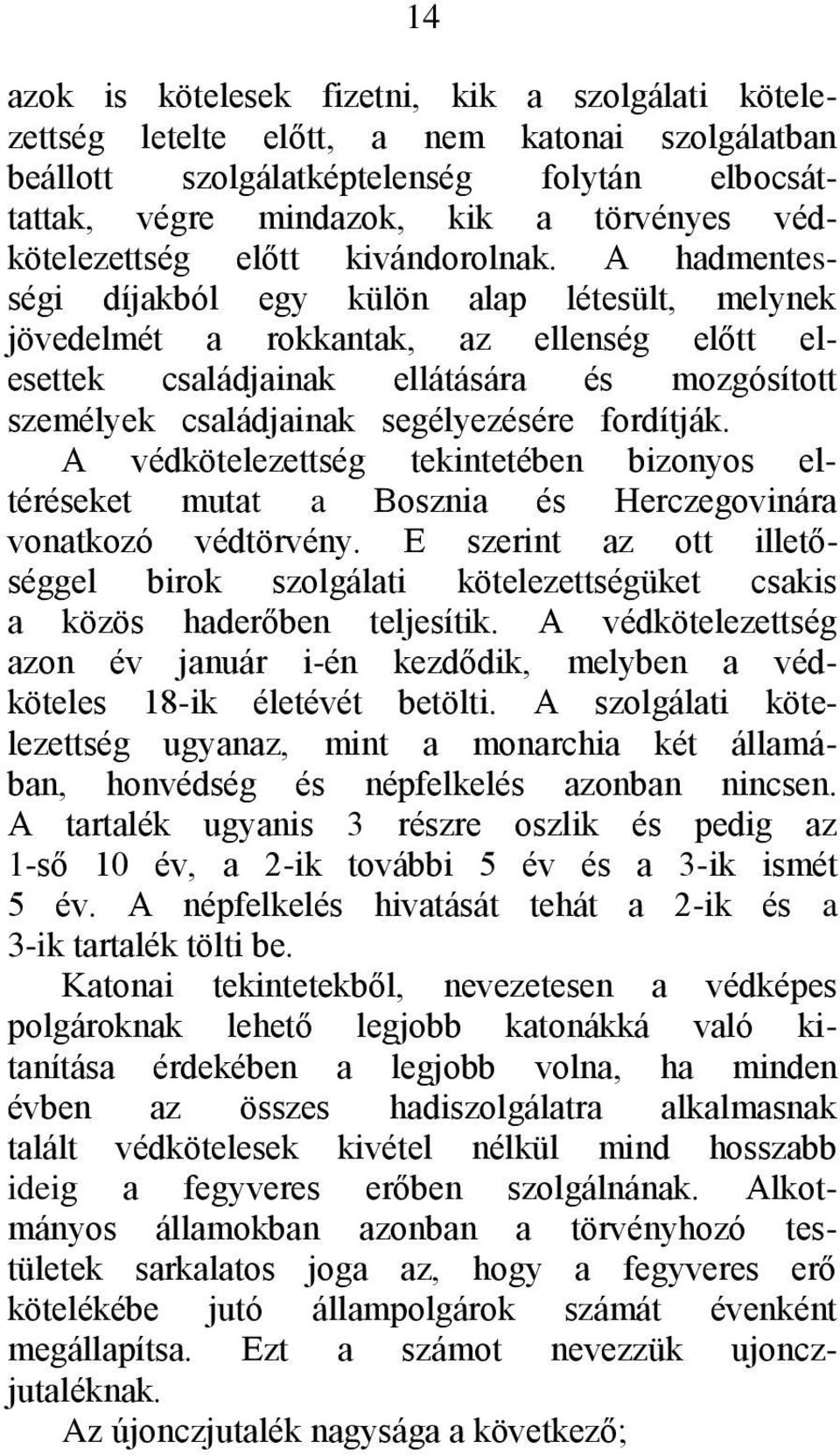 14

azok is kötelesek fizetni, kik a szolgálati kötelezettség letelte előtt, a nem katonai szolgálatban beállott szolgálatképtelenség folytán elbocsáttattak, végre mindazok, kik a törvényes védkötelezettség előtt kivándorolnak. A hadmentességi díjakból egy külön alap létesült, melynek jövedelmét a rokkantak, az ellenség előtt elesettek családjainak ellátására és mozgósított személyek családjainak segélyezésére fordítják. A védkötelezettség tekintetében bizonyos eltéréseket mutat a Bosznia és Herczegovinára vonatkozó védtörvény. E szerint az ott illetőséggel birok szolgálati kötelezettségüket csakis a közös haderőben teljesítik. A védkötelezettség azon év január i-én kezdődik, melyben a védköteles 18-ik életévét betölti. A szolgálati kötelezettség ugyanaz, mint a monarchia két államában, honvédség és népfelkelés azonban nincsen. A tartalék ugyanis 3 részre oszlik és pedig az 1-ső 10 év, a 2-ik további 5 év és a 3-ik ismét 5 év. A népfelkelés hivatását tehát a 2-ik és a 3-ik tartalék tölti be.

Katonai tekintetekből, nevezetesen a védképes polgároknak lehető legjobb katonákká való kitanítása érdekében a legjobb volna, ha minden évben az összes hadiszolgálatra alkalmasnak talált védkötelesek kivétel nélkül mind hosszabb ideig a fegyveres erőben szolgálnának. Alkotmányos államokban azonban a törvényhozó testületek sarkalatos joga az, hogy a fegyveres erő kötelékébe jutó állampolgárok számát évenként megállapítsa. Ezt a számot nevezzük ujonczjutaléknak.

Az újonczjutalék nagysága a következő;